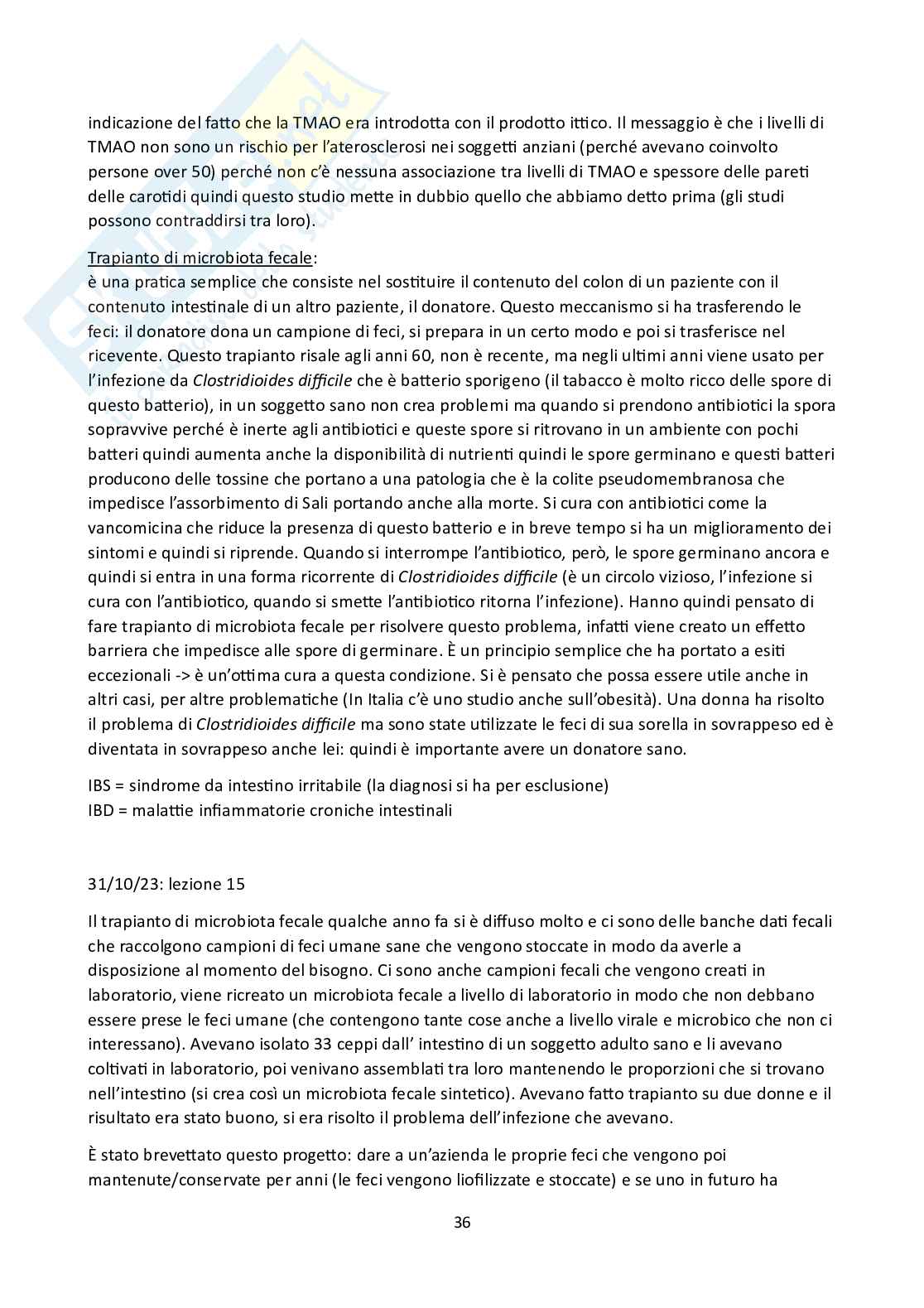 indicazione del fatto che la TMAO era introdotta con il prodotto ittico. Il messaggio è che i livelli di TMAO non sono un rischio per l'aterosclerosi nei soggetti anziani (perché avevano coinvolto persone over 50) perché non c'è nessuna associazione tra livelli di TMAO e spessore delle pareti delle carotidi quindi questo studio mette in dubbio quello che abbiamo detto prima (gli studi possono contraddirsi tra loro).

Trapianto di microbiota fecale:
è una pratica semplice che consiste nel sostituire il contenuto del colon di un paziente con il contenuto intestinale di un altro paziente, il donatore. Questo meccanismo si ha trasferendo le feci: il donatore dona un campione di feci, si prepara in un certo modo e poi si trasferisce nel ricevente. Questo trapianto risale agli anni 60, non è recente, ma negli ultimi anni viene usato per l'infezione da Clostridioides difficile che è batterio sporigeno (il tabacco è molto ricco delle spore di questo batterio), in un soggetto sano non crea problemi ma quando si prendono antibiotici la spora sopravvive perché è inerte agli antibiotici e queste spore si ritrovano in un ambiente con pochi batteri quindi aumenta anche la disponibilità di nutrienti quindi le spore germinano e questi batteri producono delle tossine che portano a una patologia che è la colite pseudomembranosa che impedisce l'assorbimento di Sali portando anche alla morte. Si cura con antibiotici come la vancomicina che riduce la presenza di questo batterio e in breve tempo si ha un miglioramento dei sintomi e quindi si riprende. Quando si interrompe l'antibiotico, però, le spore germinano ancora e quindi si entra in una forma ricorrente di Clostridioides difficile (è un circolo vizioso, l'infezione si cura con l'antibiotico, quando si smette l'antibiotico ritorna l'infezione). Hanno quindi pensato di fare trapianto di microbiota fecale per risolvere questo problema, infatti viene creato un effetto barriera che impedisce alle spore di germinare. È un principio semplice che ha portato a esiti eccezionali -> è un'ottima cura a questa condizione. Si è pensato che possa essere utile anche in altri casi, per altre problematiche (In Italia c'è uno studio anche sull'obesità). Una donna ha risolto il problema di Clostridioides difficile ma sono state utilizzate le feci di sua sorella in sovrappeso ed è diventata in sovrappeso anche lei: quindi è importante avere un donatore sano.

IBS = sindrome da intestino irritabile (la diagnosi si ha per esclusione)
IBD = malattie infiammatorie croniche intestinali

31/10/23: lezione 15

Il trapianto di microbiota fecale qualche anno fa si è diffuso molto e ci sono delle banche dati fecali che raccolgono campioni di feci umane sane che vengono stoccate in modo da averle a disposizione al momento del bisogno. Ci sono anche campioni fecali che vengono creati in laboratorio, viene ricreato un microbiota fecale a livello di laboratorio in modo che non debbano essere prese le feci umane (che contengono tante cose anche a livello virale e microbico che non ci interessano). Avevano isolato 33 ceppi dall' intestino di un soggetto adulto sano e li avevano coltivati in laboratorio, poi venivano assemblati tra loro mantenendo le proporzioni che si trovano nell'intestino (si crea così un microbiota fecale sintetico). Avevano fatto trapianto su due donne e il risultato era stato buono, si era risolto il problema dell'infezione che avevano.

È stato brevettato questo progetto: dare a un'azienda le proprie feci che vengono poi mantenute/conservate per anni (le feci vengono liofilizzate e stoccate) e se uno in futuro ha

36